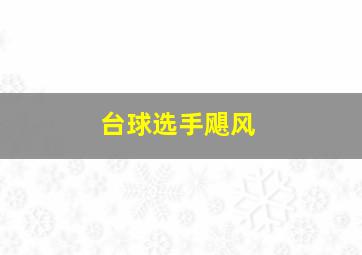 台球选手飓风